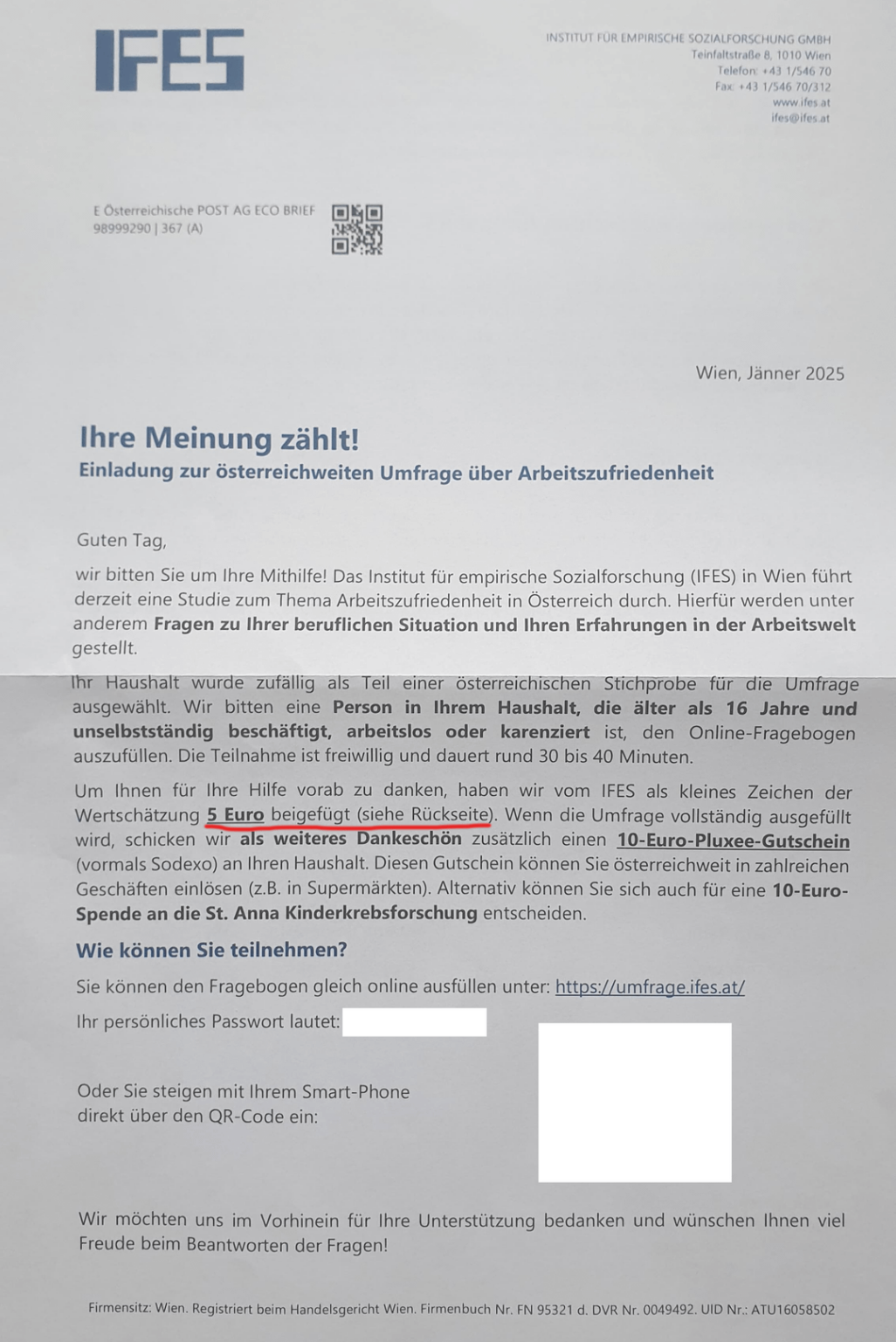 IFES

INSTITUT FÜR EMPIRISCHE SOZIALFORSCHUNG GMBH
Teinfaltstraße 8, 1010 Wien
Telefon: +43 1/546 70
Fax: +43 1/546 70/312
www.ifes.at
ifes@ifes.at

E Österreichische POST AG ECO BRIEF
98999290 | 367 (A)

Wien, Jänner 2025

Ihre Meinung zählt!
Einladung zur österreichweiten Umfrage über Arbeitszufriedenheit

Guten Tag,

wir bitten Sie um Ihre Mithilfe! Das Institut für empirische Sozialforschung (IFES) in Wien führt derzeit eine Studie zum Thema Arbeitszufriedenheit in Österreich durch. Hierfür werden unter anderem Fragen zu Ihrer beruflichen Situation und Ihren Erfahrungen in der Arbeitswelt gestellt.

Ihr Haushalt wurde zufällig als Teil einer österreichischen Stichprobe für die Umfrage ausgewählt. Wir bitten eine Person in Ihrem Haushalt, die älter als 16 Jahre und unselbstständig beschäftigt, arbeitslos oder karenziert ist, den Online-Fragebogen auszufüllen. Die Teilnahme ist freiwillig und dauert rund 30 bis 40 Minuten.

Um Ihnen für Ihre Hilfe vorab zu danken, haben wir vom IFES als kleines Zeichen der Wertschätzung 5 Euro beigefügt (siehe Rückseite). Wenn die Umfrage vollständig ausgefüllt wird, schicken wir als weiteres Dankeschön zusätzlich einen 10-Euro-Pluxee-Gutschein (vormals Sodexo) an Ihren Haushalt. Diesen Gutschein können Sie österreichweit in zahlreichen Geschäften einlösen (z.B. in Supermärkten). Alternativ können Sie sich auch für eine 10-Euro-Spende an die St. Anna Kinderkrebsforschung entscheiden.

Wie können Sie teilnehmen?

Sie können den Fragebogen gleich online ausfüllen unter: https://umfrage.ifes.at/

Ihr persönliches Passwort lautet:

Oder Sie steigen mit Ihrem Smart-Phone direkt über den QR-Code ein:

Wir möchten uns im Vorhinein für Ihre Unterstützung bedanken und wünschen Ihnen viel Freude beim Beantworten der Fragen!

Firmensitz: Wien. Registriert beim Handelsgericht Wien. Firmenbuch Nr. FN 95321 d. DVR Nr. 0049492. UID Nr.: ATU16058502